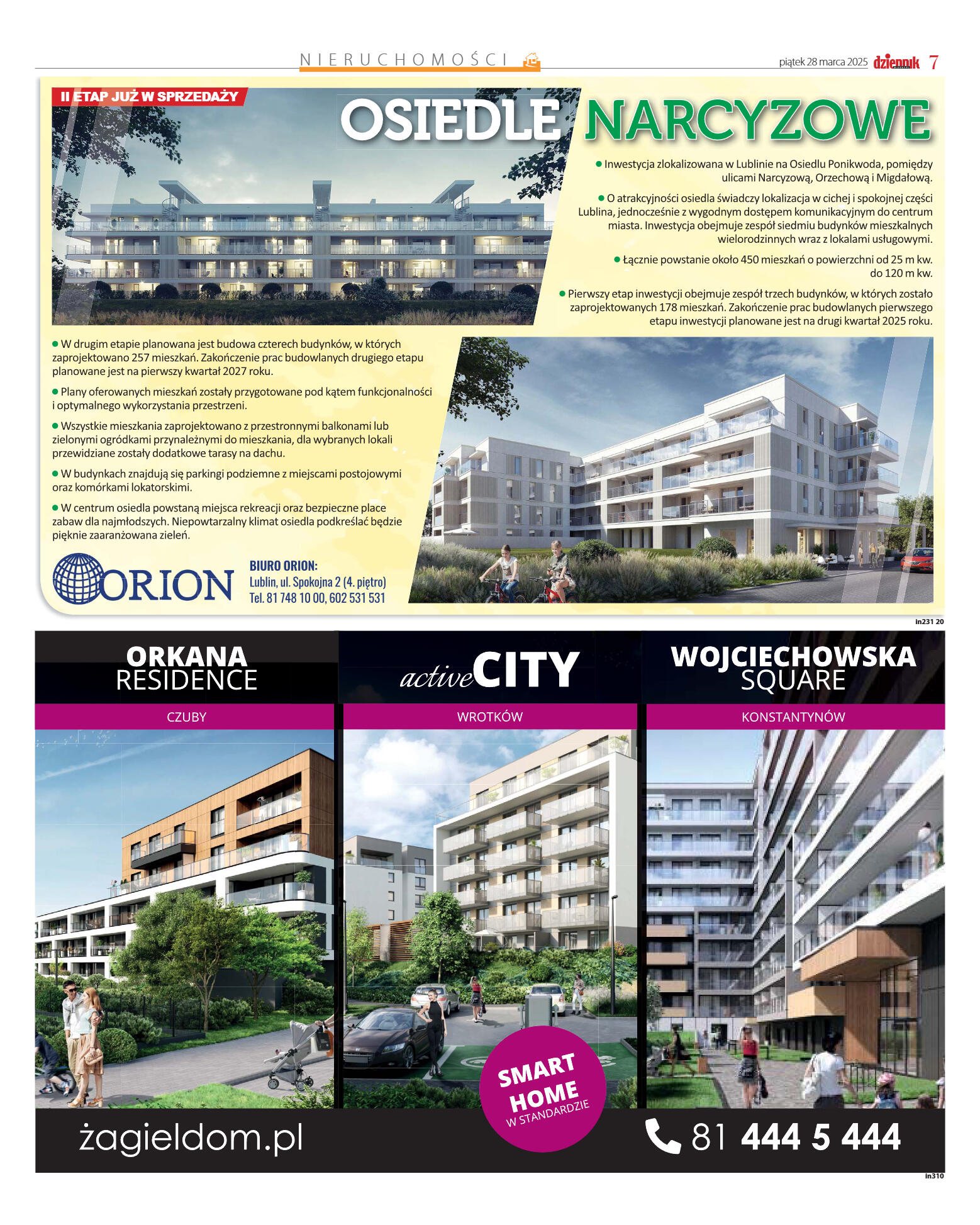 NIERUCHOMOŚCI

piątek 28 marca 2025 dziennik 7

II ETAP JUŻ W SPRZEDAŻY

OSIEDLE NARCYZOWE

● Inwestycja zlokalizowana w Lublinie na Osiedlu Ponikwoda, pomiędzy ulicami Narcyzową, Orzechową i Migdałową.

● O atrakcyjności osiedla świadczy lokalizacja w cichej i spokojnej części Lublina, jednocześnie z wygodnym dostępem komunikacyjnym do centrum miasta. Inwestycja obejmuje zespół siedmiu budynków mieszkalnych wielorodzinnych wraz z lokalami usługowymi.

● Łącznie powstanie około 450 mieszkań o powierzchni od 25 m kw. do 120 m kw.

● Pierwszy etap inwestycji obejmuje zespół trzech budynków, w których zostało zaprojektowanych 178 mieszkań. Zakończenie prac budowlanych pierwszego etapu inwestycji planowane jest na drugi kwartał 2025 roku.

● W drugim etapie planowana jest budowa czterech budynków, w których zaprojektowano 257 mieszkań. Zakończenie prac budowlanych drugiego etapu planowane jest na pierwszy kwartał 2027 roku.

● Plany oferowanych mieszkań zostały przygotowane pod kątem funkcjonalności i optymalnego wykorzystania przestrzeni.

● Wszystkie mieszkania zaprojektowano z przestronnymi balkonami lub zielonymi ogródkami przynależnymi do mieszkania, dla wybranych lokali przewidziane zostały dodatkowe tarasy na dachu.

● W budynkach znajdują się parkingi podziemne z miejscami postojowymi oraz komórkami lokatorskimi.

● W centrum osiedla powstaną miejsca rekreacji oraz bezpieczne place zabaw dla najmłodszych. Niepowtarzalny klimat osiedla podkreślać będzie pięknie zaaranżowana zieleń.

ORION

BIURO ORION:
Lublin, ul. Spokojna 2 (4. piętro)
Tel. 81 748 10 00, 602 531 531

in231 20

ORKANA RESIDENCE
CZUBY

activeCITY
WROTKÓW

WOJCIECHOWSKA SQUARE
KONSTANTYNÓW

SMART HOME W STANDARDZIE

żagieldom.pl

81 444 5 444

in310